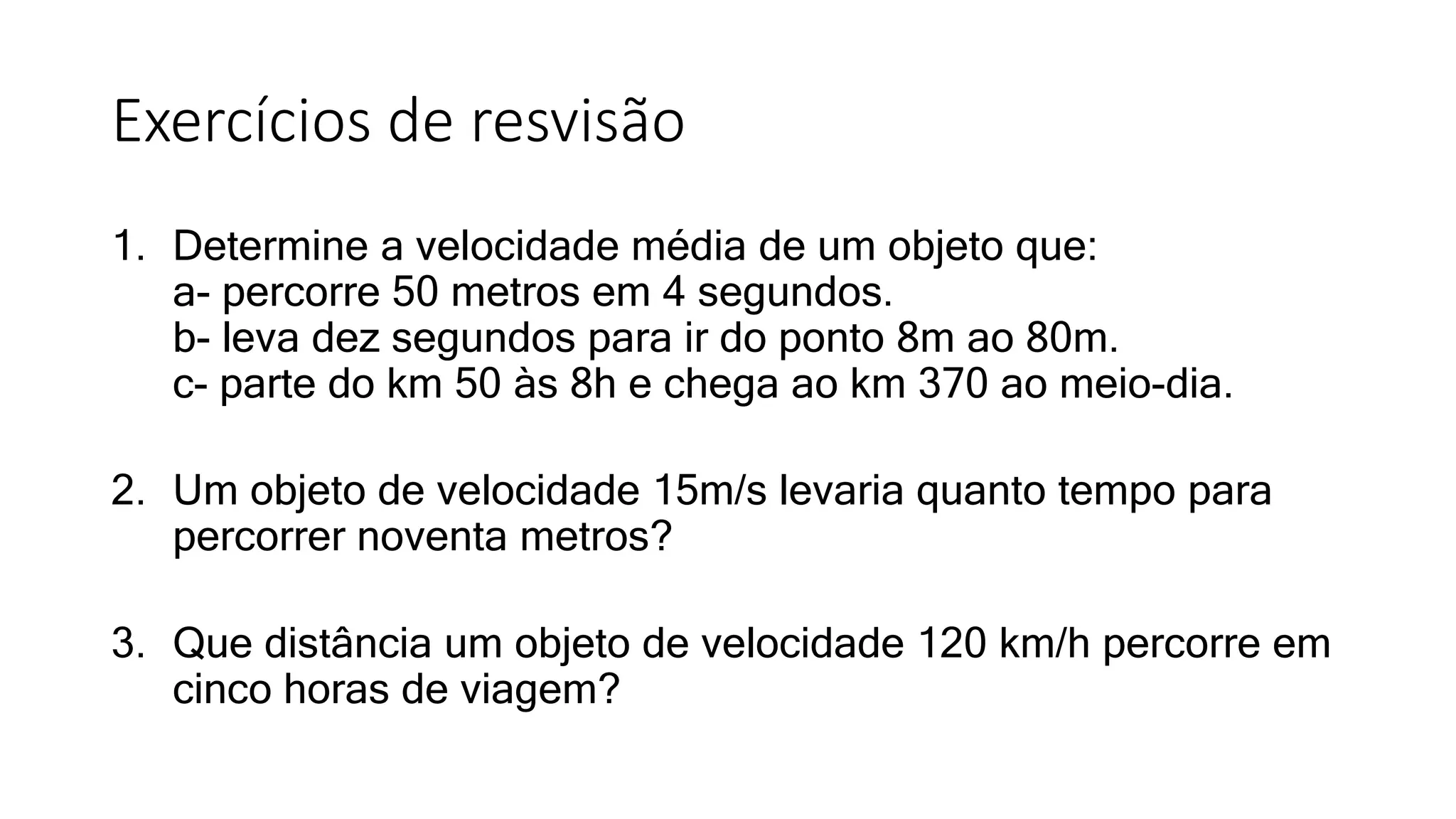 Exercícios de resvisão

1. Determine a velocidade média de um objeto que:
a- percorre 50 metros em 4 segundos.
b- leva dez segundos para ir do ponto 8m ao 80m.
c- parte do km 50 às 8h e chega ao km 370 ao meio-dia.

2. Um objeto de velocidade 15m/s levaria quanto tempo para percorrer noventa metros?

3. Que distância um objeto de velocidade 120 km/h percorre em cinco horas de viagem?